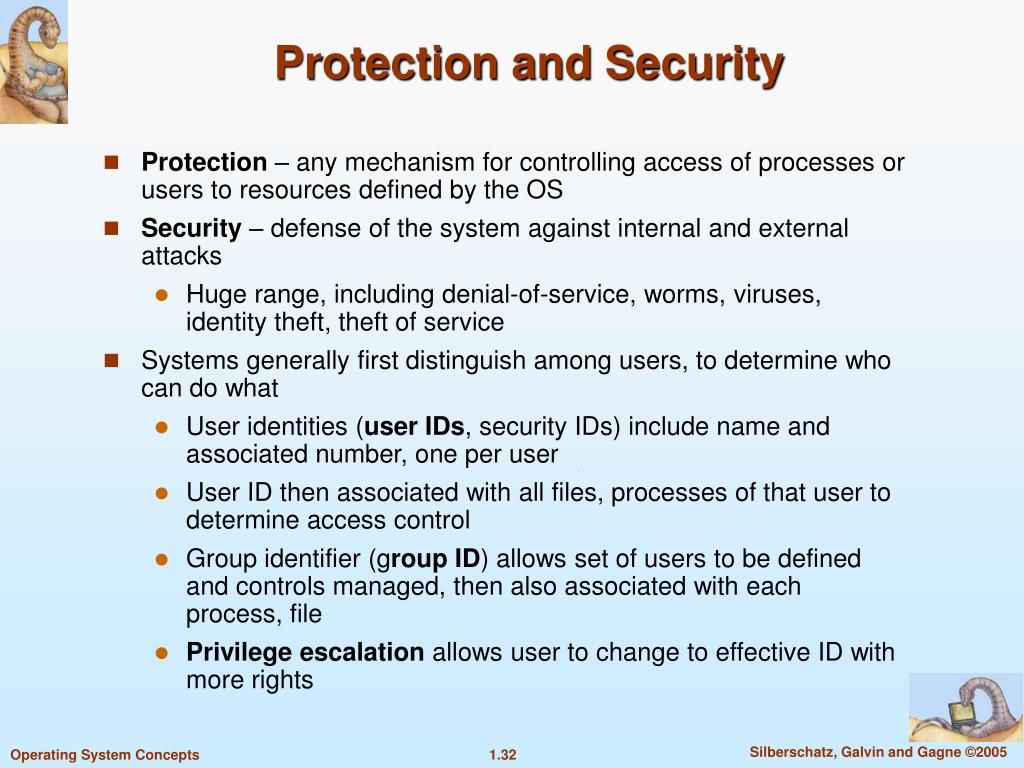 Protection and Security

Protection – any mechanism for controlling access of processes or users to resources defined by the OS

Security – defense of the system against internal and external attacks

Huge range, including denial-of-service, worms, viruses, identity theft, theft of service

Systems generally first distinguish among users, to determine who can do what

User identities (user IDs, security IDs) include name and associated number, one per user

User ID then associated with all files, processes of that user to determine access control

Group identifier (group ID) allows set of users to be defined and controls managed, then also associated with each process, file

Privilege escalation allows user to change to effective ID with more rights

Operating System Concepts 1.32 Silberschatz, Galvin and Gagne ©2005